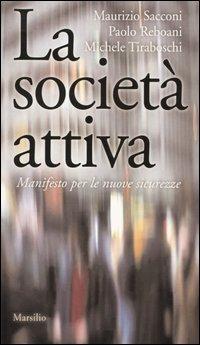 Maurizio Sacconi
Paolo Reboani
Michele Tiraboschi

La società attiva

Manifesto per le nuove sicurezze

Marsilio